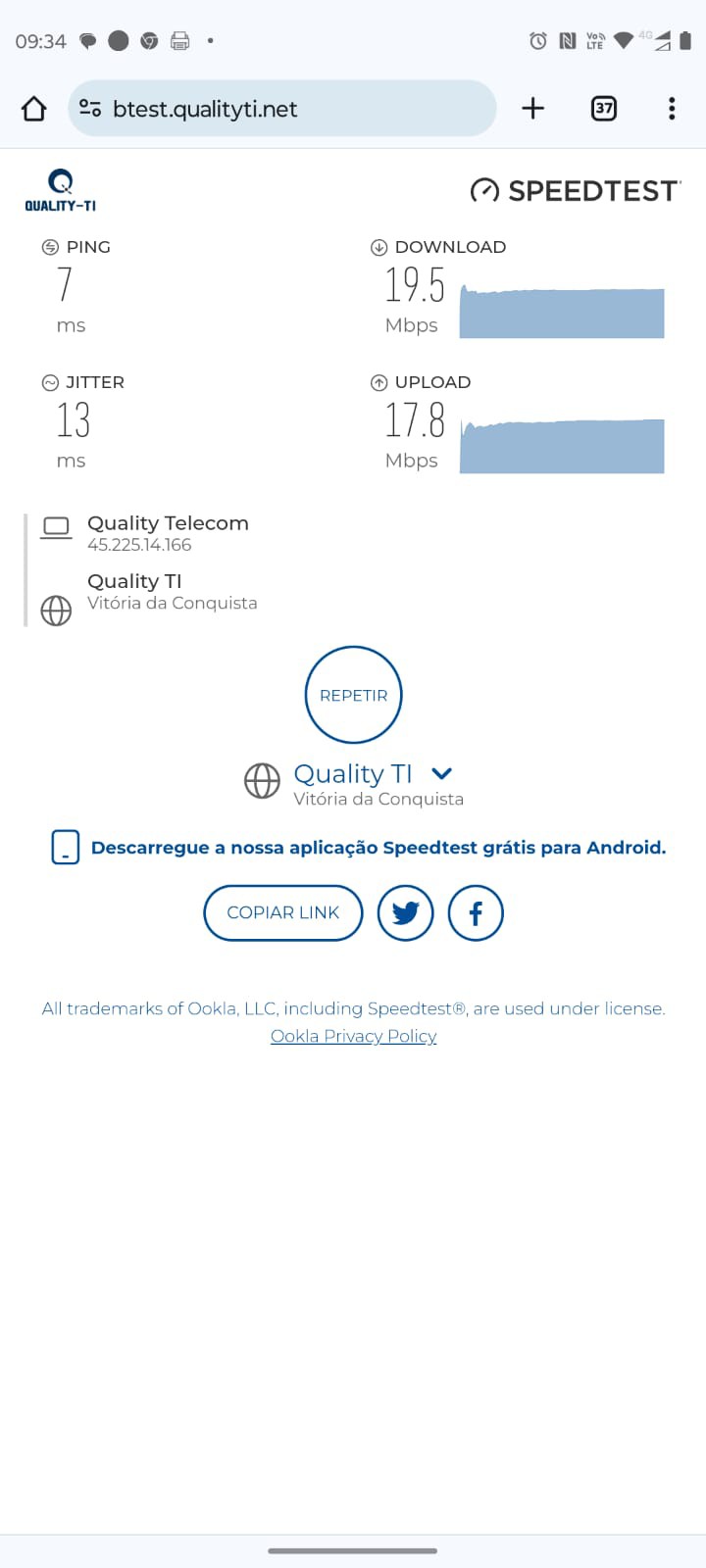 09:34

Vo LTE 4G

btest.qualityti.net

37

QUALITY-TI

SPEEDTEST

PING
7
ms

DOWNLOAD
19.5
Mbps

JITTER
13
ms

UPLOAD
17.8
Mbps

Quality Telecom
45.225.14.166

Quality TI
Vitória da Conquista

REPETIR

Quality TI
Vitória da Conquista

Descarregue a nossa aplicação Speedtest grátis para Android.

COPIAR LINK

All trademarks of Ookla, LLC, including Speedtest®, are used under license.
Ookla Privacy Policy